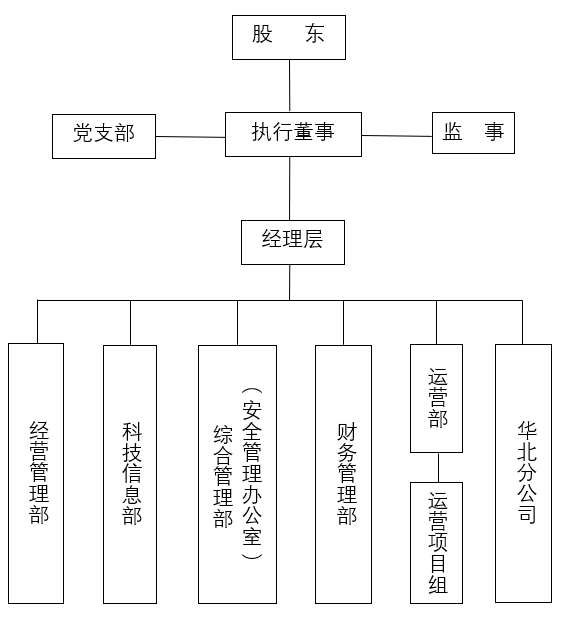 股　东

党支部

执行董事

监　事

经理层

经营管理部

科技信息部

综合管理部（安全管理办公室）

财务管理部

运营部

运营项目组

华北分公司